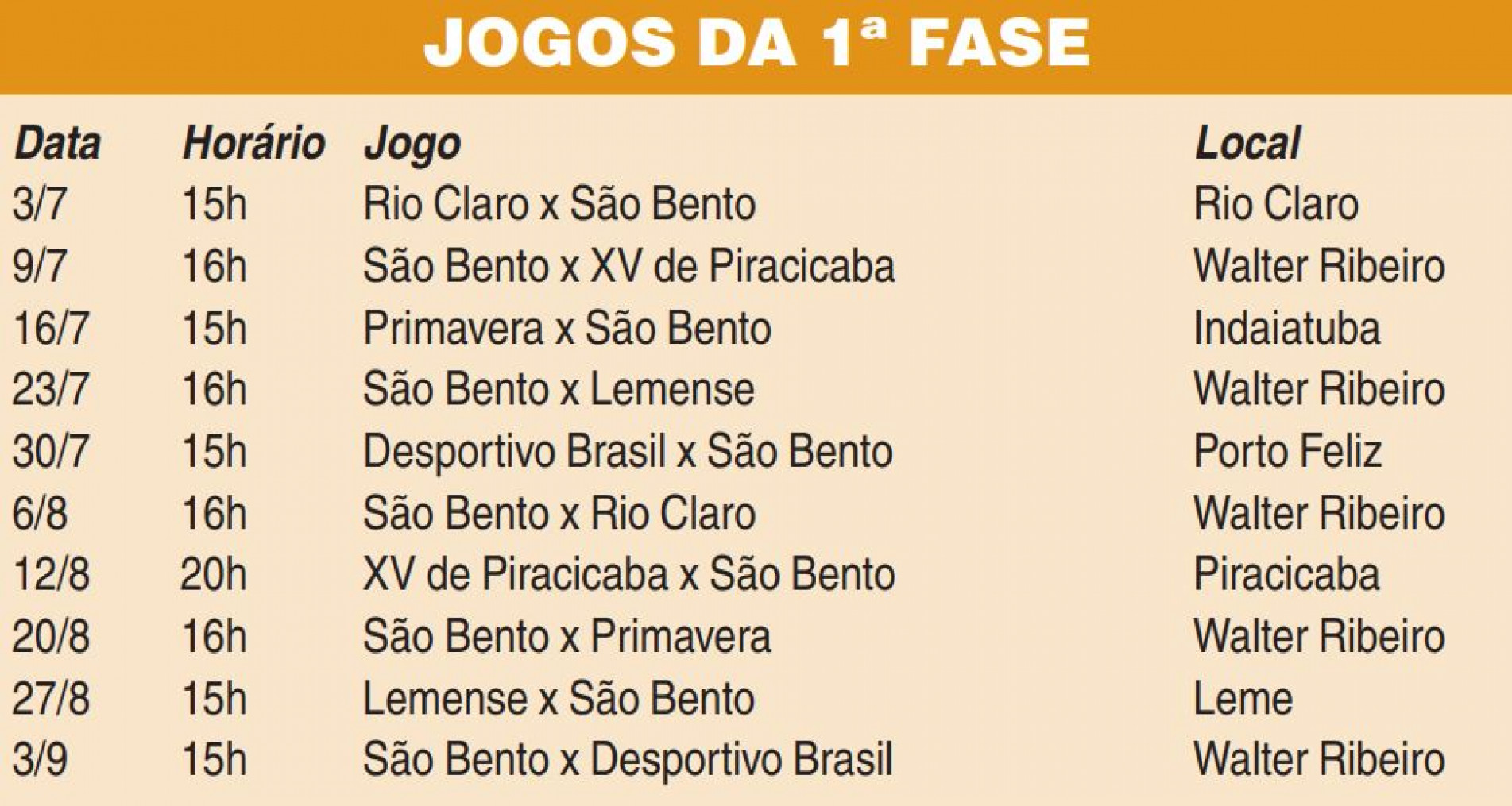 JOGOS DA 1ª FASE

| Data | Horário | Jogo | Local |
|---|---|---|---|
| 3/7 | 15h | Rio Claro x São Bento | Rio Claro |
| 9/7 | 16h | São Bento x XV de Piracicaba | Walter Ribeiro |
| 16/7 | 15h | Primavera x São Bento | Indaiatuba |
| 23/7 | 16h | São Bento x Lemense | Walter Ribeiro |
| 30/7 | 15h | Desportivo Brasil x São Bento | Porto Feliz |
| 6/8 | 16h | São Bento x Rio Claro | Walter Ribeiro |
| 12/8 | 20h | XV de Piracicaba x São Bento | Piracicaba |
| 20/8 | 16h | São Bento x Primavera | Walter Ribeiro |
| 27/8 | 15h | Lemense x São Bento | Leme |
| 3/9 | 15h | São Bento x Desportivo Brasil | Walter Ribeiro |